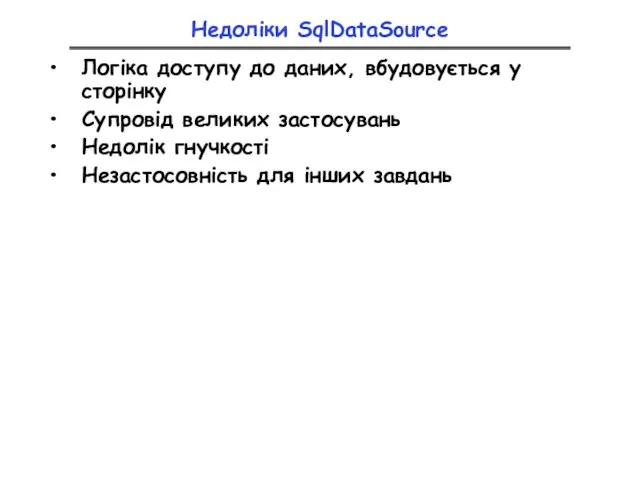 Недоліки SqlDataSource

• Логіка доступу до даних, вбудовується у сторінку
• Супровід великих застосувань
• Недолік гнучкості
• Незастосовність для інших завдань